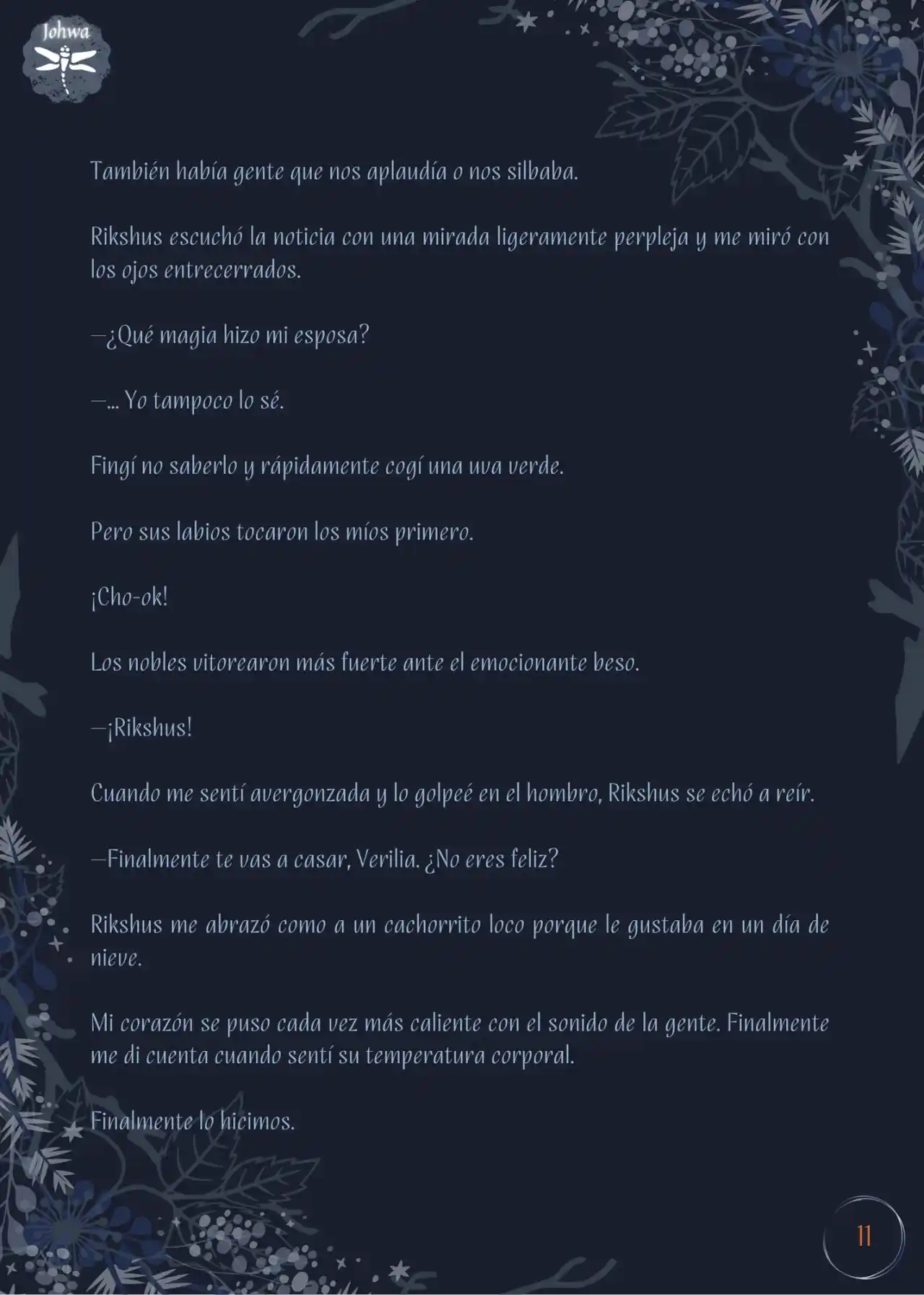 Johwa

También había gente que nos aplaudía o nos silbaba.

Rikshus escuchó la noticia con una mirada ligeramente perpleja y me miró con los ojos entrecerrados.

—¿Qué magia hizo mi esposa?

—... Yo tampoco lo sé.

Fingí no saberlo y rápidamente cogí una uva verde.

Pero sus labios tocaron los míos primero.

¡Cho-ok!

Los nobles vitorearon más fuerte ante el emocionante beso.

—¡Rikshus!

Cuando me sentí avergonzada y lo golpeé en el hombro, Rikshus se echó a reír.

—Finalmente te vas a casar, Verilia. ¿No eres feliz?

Rikshus me abrazó como a un cachorrito loco porque le gustaba en un día de nieve.

Mi corazón se puso cada vez más caliente con el sonido de la gente. Finalmente me di cuenta cuando sentí su temperatura corporal.

Finalmente lo hicimos.

11